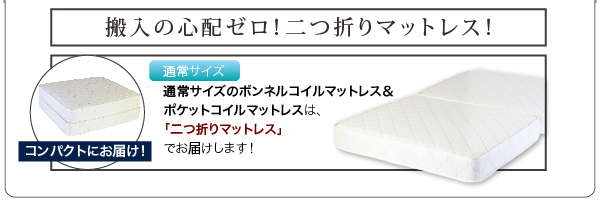 搬入の心配ゼロ！二つ折りマットレス！

コンパクトにお届け！

通常サイズ

通常サイズのボンネルコイルマットレス＆ポケットコイルマットレスは、「二つ折りマットレス」でお届けします！